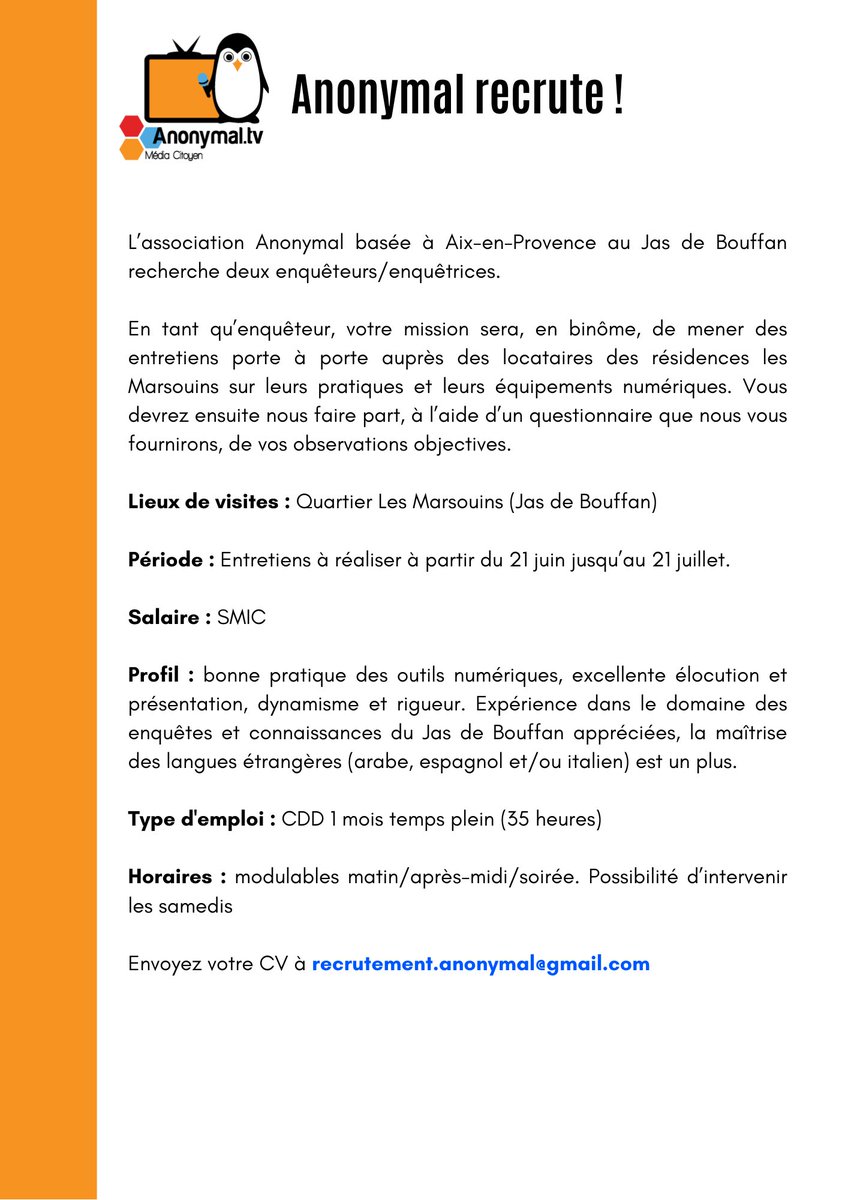 Anonymal.tv
Média Citoyen

Anonymal recrute !

L'association Anonymal basée à Aix-en-Provence au Jas de Bouffan recherche deux enquêteurs/enquêtrices.

En tant qu'enquêteur, votre mission sera, en binôme, de mener des entretiens porte à porte auprès des locataires des résidences les Marsouins sur leurs pratiques et leurs équipements numériques. Vous devrez ensuite nous faire part, à l'aide d'un questionnaire que nous vous fournirons, de vos observations objectives.

Lieux de visites : Quartier Les Marsouins (Jas de Bouffan)

Période : Entretiens à réaliser à partir du 21 juin jusqu'au 21 juillet.

Salaire : SMIC

Profil : bonne pratique des outils numériques, excellente élocution et présentation, dynamisme et rigueur. Expérience dans le domaine des enquêtes et connaissances du Jas de Bouffan appréciées, la maîtrise des langues étrangères (arabe, espagnol et/ou italien) est un plus.

Type d'emploi : CDD 1 mois temps plein (35 heures)

Horaires : modulables matin/après-midi/soirée. Possibilité d'intervenir les samedis

Envoyez votre CV à recrutement.anonymal@gmail.com